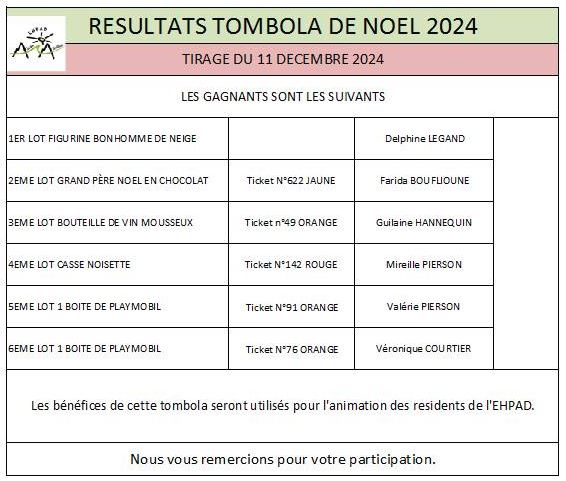 EHPAD

RESULTATS TOMBOLA DE NOEL 2024

TIRAGE DU 11 DECEMBRE 2024

LES GAGNANTS SONT LES SUIVANTS

| | | |
|---|---|---|
| 1ER LOT FIGURINE BONHOMME DE NEIGE | | Delphine LEGAND |
| 2EME LOT GRAND PÈRE NOEL EN CHOCOLAT | Ticket N°622 JAUNE | Farida BOUFLIOUNE |
| 3EME LOT BOUTEILLE DE VIN MOUSSEUX | Ticket n°49 ORANGE | Guilaine HANNEQUIN |
| 4EME LOT CASSE NOISETTE | Ticket N°142 ROUGE | Mireille PIERSON |
| 5EME LOT 1 BOITE DE PLAYMOBIL | Ticket N°91 ORANGE | Valérie PIERSON |
| 6EME LOT 1 BOITE DE PLAYMOBIL | Ticket N°76 ORANGE | Véronique COURTIER |

Les bénéfices de cette tombola seront utilisés pour l'animation des residents de l'EHPAD.

Nous vous remercions pour votre participation.